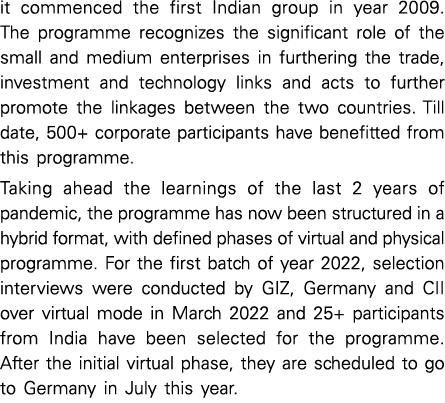 it commenced the first Indian group in year 2009. The programme recognizes the significant role of the small and medium enterprises in furthering the trade, investment and technology links and acts to further promote the linkages between the two countries. Till date, 500+ corporate participants have benefitted from this programme.

Taking ahead the learnings of the last 2 years of pandemic, the programme has now been structured in a hybrid format, with defined phases of virtual and physical programme. For the first batch of year 2022, selection interviews were conducted by GIZ, Germany and CII over virtual mode in March 2022 and 25+ participants from India have been selected for the programme. After the initial virtual phase, they are scheduled to go to Germany in July this year.